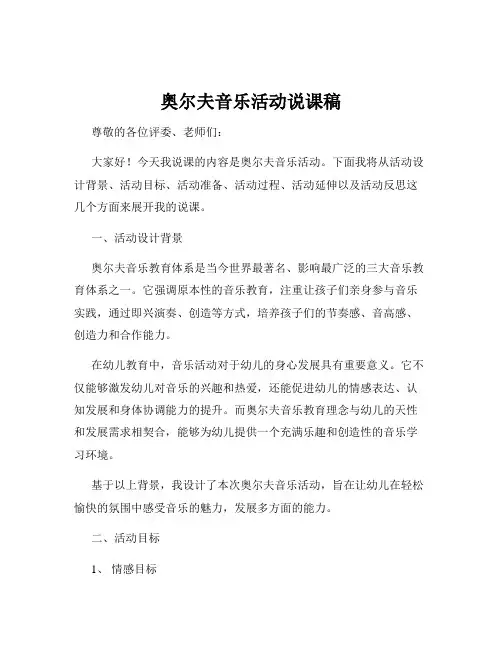 奥尔夫音乐活动说课稿

尊敬的各位评委、老师们：

大家好！今天我说课的内容是奥尔夫音乐活动。下面我将从活动设计背景、活动目标、活动准备、活动过程、活动延伸以及活动反思这几个方面来展开我的说课。

一、活动设计背景

奥尔夫音乐教育体系是当今世界最著名、影响最广泛的三大音乐教育体系之一。它强调原本性的音乐教育，注重让孩子们亲身参与音乐实践，通过即兴演奏、创造等方式，培养孩子们的节奏感、音高感、创造力和合作能力。

在幼儿教育中，音乐活动对于幼儿的身心发展具有重要意义。它不仅能够激发幼儿对音乐的兴趣和热爱，还能促进幼儿的情感表达、认知发展和身体协调能力的提升。而奥尔夫音乐教育理念与幼儿的天性和发展需求相契合，能够为幼儿提供一个充满乐趣和创造性的音乐学习环境。

基于以上背景，我设计了本次奥尔夫音乐活动，旨在让幼儿在轻松愉快的氛围中感受音乐的魅力，发展多方面的能力。

二、活动目标

1、情感目标